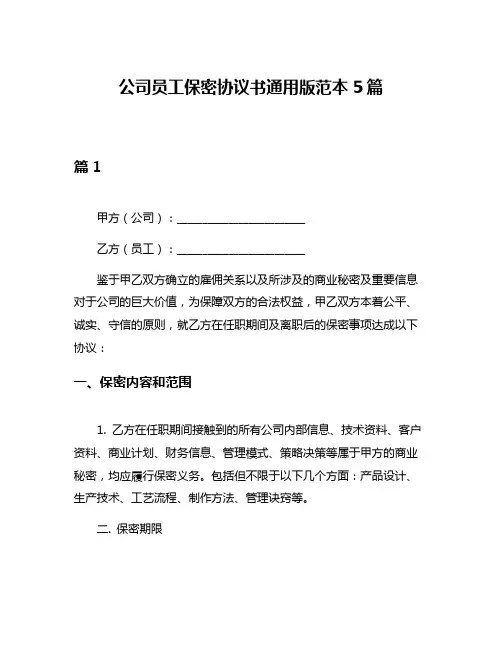 公司员工保密协议书通用版范本 5 篇

篇 1

甲方（公司）：____________________

乙方（员工）：____________________

鉴于甲乙双方确立的雇佣关系以及所涉及的商业秘密及重要信息对于公司的巨大价值，为保障双方的合法权益，甲乙双方本着公平、诚实、守信的原则，就乙方在任职期间及离职后的保密事项达成以下协议：

一、保密内容和范围

1. 乙方在任职期间接触到的所有公司内部信息、技术资料、客户资料、商业计划、财务信息、管理模式、策略决策等属于甲方的商业秘密，均应履行保密义务。包括但不限于以下几个方面：产品设计、生产技术、工艺流程、制作方法、管理诀窍等。

二. 保密期限